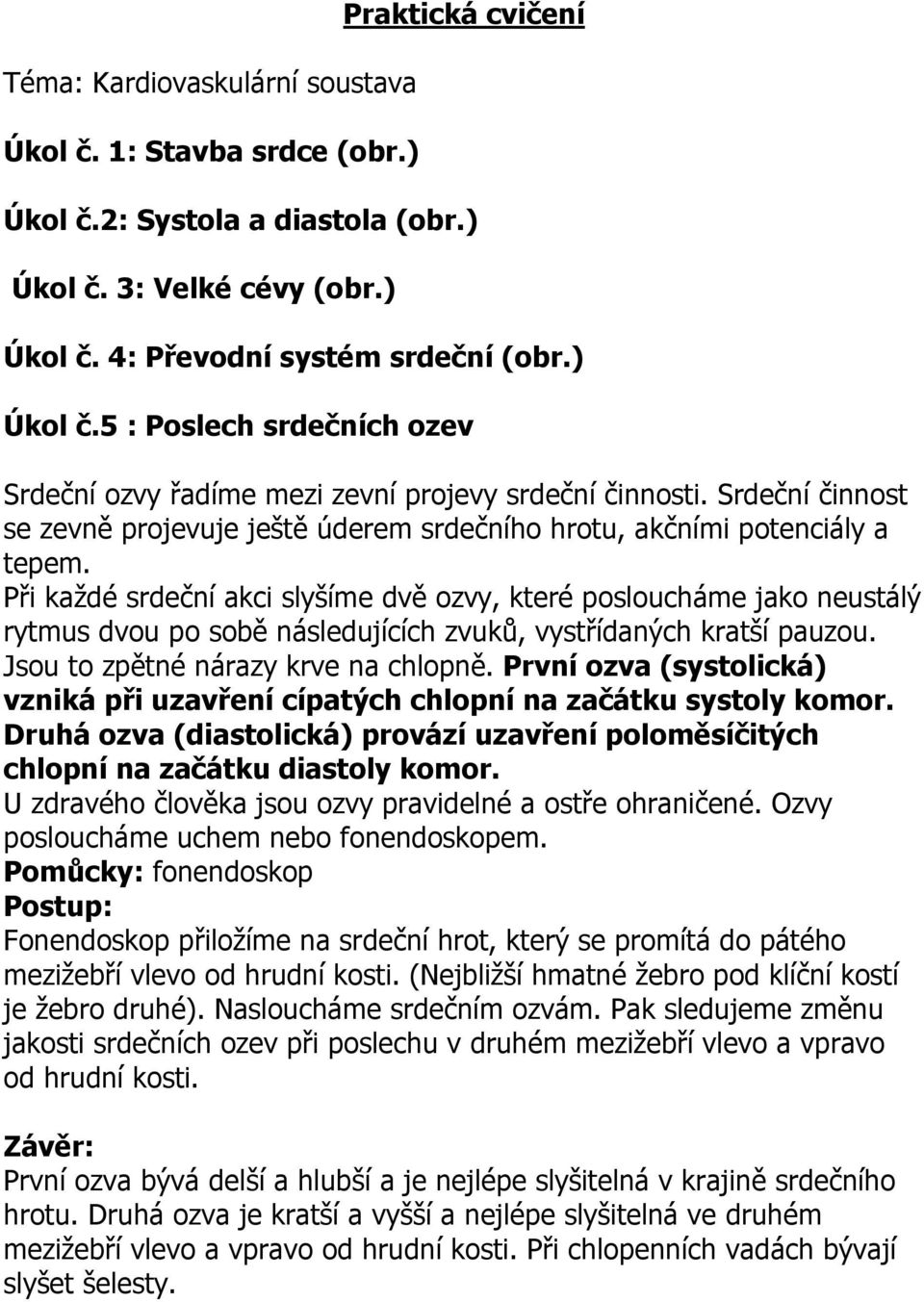 Praktická cvičení

Téma: Kardiovaskulární soustava

Úkol č. 1: Stavba srdce (obr.)

Úkol č.2: Systola a diastola (obr.)

Úkol č. 3: Velké cévy (obr.)

Úkol č. 4: Převodní systém srdeční (obr.)

Úkol č.5 : Poslech srdečních ozev

Srdeční ozvy řadíme mezi zevní projevy srdeční činnosti. Srdeční činnost se zevně projevuje ještě úderem srdečního hrotu, akčními potenciály a tepem.
Při každé srdeční akci slyšíme dvě ozvy, které posloucháme jako neustálý rytmus dvou po sobě následujících zvuků, vystřídaných kratší pauzou. Jsou to zpětné nárazy krve na chlopně. První ozva (systolická) vzniká při uzavření cípatých chlopní na začátku systoly komor. Druhá ozva (diastolická) provází uzavření poloměsíčitých chlopní na začátku diastoly komor.
U zdravého člověka jsou ozvy pravidelné a ostře ohraničené. Ozvy posloucháme uchem nebo fonendoskopem.
Pomůcky: fonendoskop
Postup:
Fonendoskop přiložíme na srdeční hrot, který se promítá do pátého mezižebří vlevo od hrudní kosti. (Nejbližší hmatné žebro pod klíční kostí je žebro druhé). Nasloucháme srdečním ozvám. Pak sledujeme změnu jakosti srdečních ozev při poslechu v druhém mezižebří vlevo a vpravo od hrudní kosti.

Závěr:
První ozva bývá delší a hlubší a je nejlépe slyšitelná v krajině srdečního hrotu. Druhá ozva je kratší a vyšší a nejlépe slyšitelná ve druhém mezižebří vlevo a vpravo od hrudní kosti. Při chlopenních vadách bývají slyšet šelesty.